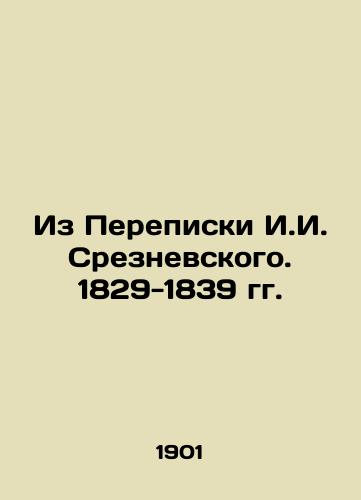 Из Переписки И.И. Срезневского. 1829-1839 гг.

1901